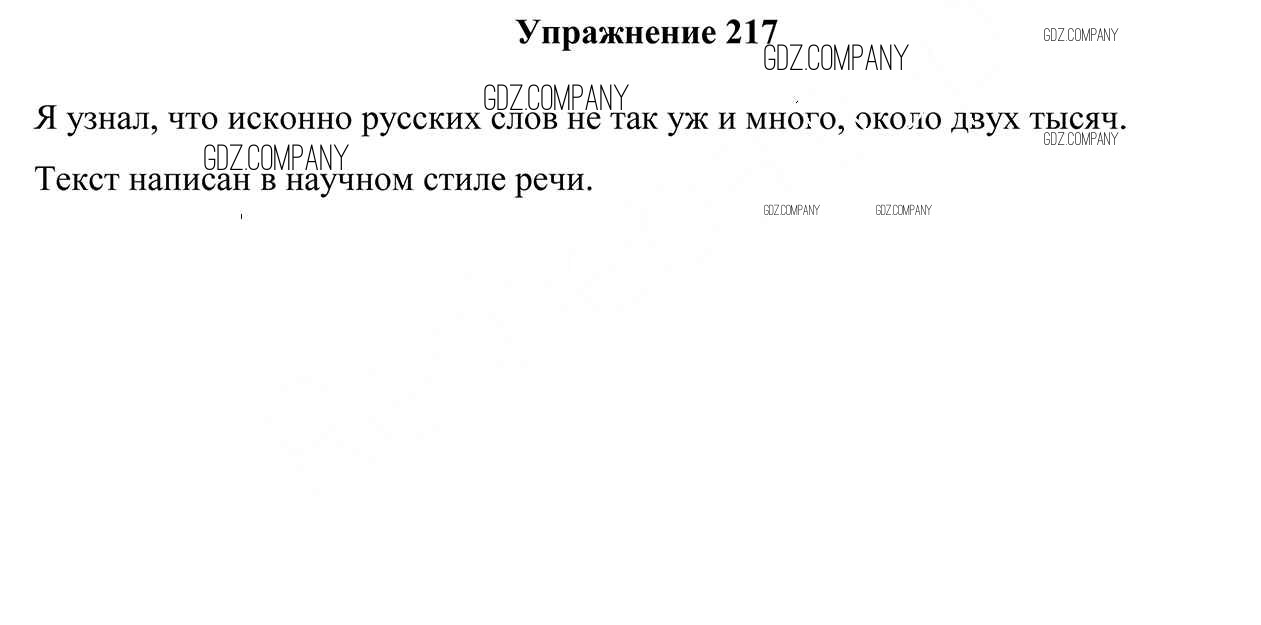 Упражнение 217

Я узнал, что исконно русских слов не так уж и много, около двух тысяч.

Текст написан в научном стиле речи.

GDZ.COMPANY